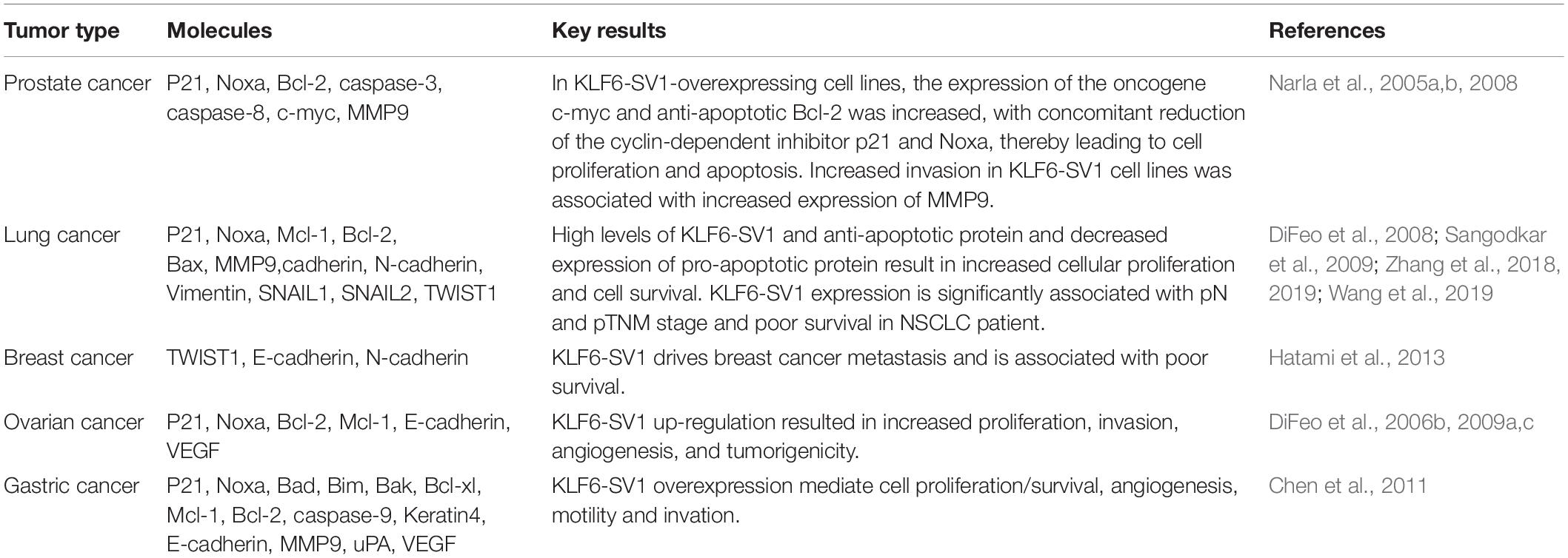 | Tumor type | Molecules | Key results | References |
|---|---|---|---|
| Prostate cancer | P21, Noxa, Bcl-2, caspase-3, caspase-8, c-myc, MMP9 | In KLF6-SV1-overexpressing cell lines, the expression of the oncogene c-myc and anti-apoptotic Bcl-2 was increased, with concomitant reduction of the cyclin-dependent inhibitor p21 and Noxa, thereby leading to cell proliferation and apoptosis. Increased invasion in KLF6-SV1 cell lines was associated with increased expression of MMP9. | Narla et al., 2005a,b, 2008 |
| Lung cancer | P21, Noxa, Mcl-1, Bcl-2, Bax, MMP9,cadherin, N-cadherin, Vimentin, SNAIL1, SNAIL2, TWIST1 | High levels of KLF6-SV1 and anti-apoptotic protein and decreased expression of pro-apoptotic protein result in increased cellular proliferation and cell survival. KLF6-SV1 expression is significantly associated with pN and pTNM stage and poor survival in NSCLC patient. | DiFeo et al., 2008; Sangodkar et al., 2009; Zhang et al., 2018, 2019; Wang et al., 2019 |
| Breast cancer | TWIST1, E-cadherin, N-cadherin | KLF6-SV1 drives breast cancer metastasis and is associated with poor survival. | Hatami et al., 2013 |
| Ovarian cancer | P21, Noxa, Bcl-2, Mcl-1, E-cadherin, VEGF | KLF6-SV1 up-regulation resulted in increased proliferation, invasion, angiogenesis, and tumorigenicity. | DiFeo et al., 2006b, 2009a,c |
| Gastric cancer | P21, Noxa, Bad, Bim, Bak, Bcl-xl, Mcl-1, Bcl-2, caspase-9, Keratin4, E-cadherin, MMP9, uPA, VEGF | KLF6-SV1 overexpression mediate cell proliferation/survival, angiogenesis, motility and invation. | Chen et al., 2011 |